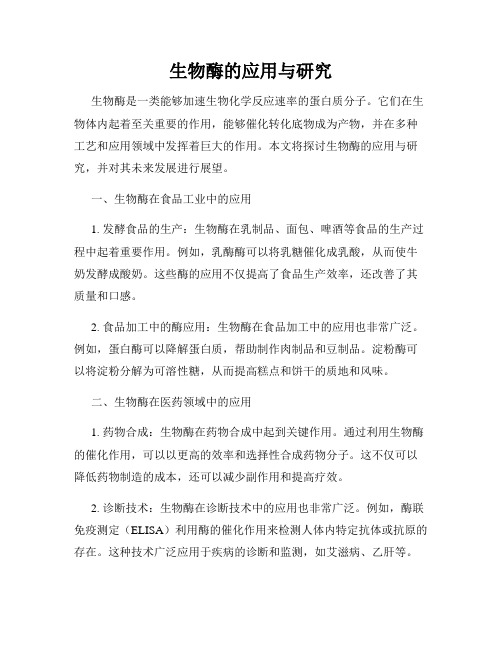 生物酶的应用与研究

生物酶是一类能够加速生物化学反应速率的蛋白质分子。它们在生物体内起着至关重要的作用，能够催化转化底物成为产物，并在多种工艺和应用领域中发挥着巨大的作用。本文将探讨生物酶的应用与研究，并对其未来发展进行展望。

一、生物酶在食品工业中的应用

1. 发酵食品的生产：生物酶在乳制品、面包、啤酒等食品的生产过程中起着重要作用。例如，乳酶酶可以将乳糖催化成乳酸，从而使牛奶发酵成酸奶。这些酶的应用不仅提高了食品生产效率，还改善了其质量和口感。

2. 食品加工中的酶应用：生物酶在食品加工中的应用也非常广泛。例如，蛋白酶可以降解蛋白质，帮助制作肉制品和豆制品。淀粉酶可以将淀粉分解为可溶性糖，从而提高糕点和饼干的质地和风味。

二、生物酶在医药领域中的应用

1. 药物合成：生物酶在药物合成中起到关键作用。通过利用生物酶的催化作用，可以以更高的效率和选择性合成药物分子。这不仅可以降低药物制造的成本，还可以减少副作用和提高疗效。

2. 诊断技术：生物酶在诊断技术中的应用也非常广泛。例如，酶联免疫测定（ELISA）利用酶的催化作用来检测人体内特定抗体或抗原的存在。这种技术广泛应用于疾病的诊断和监测，如艾滋病、乙肝等。